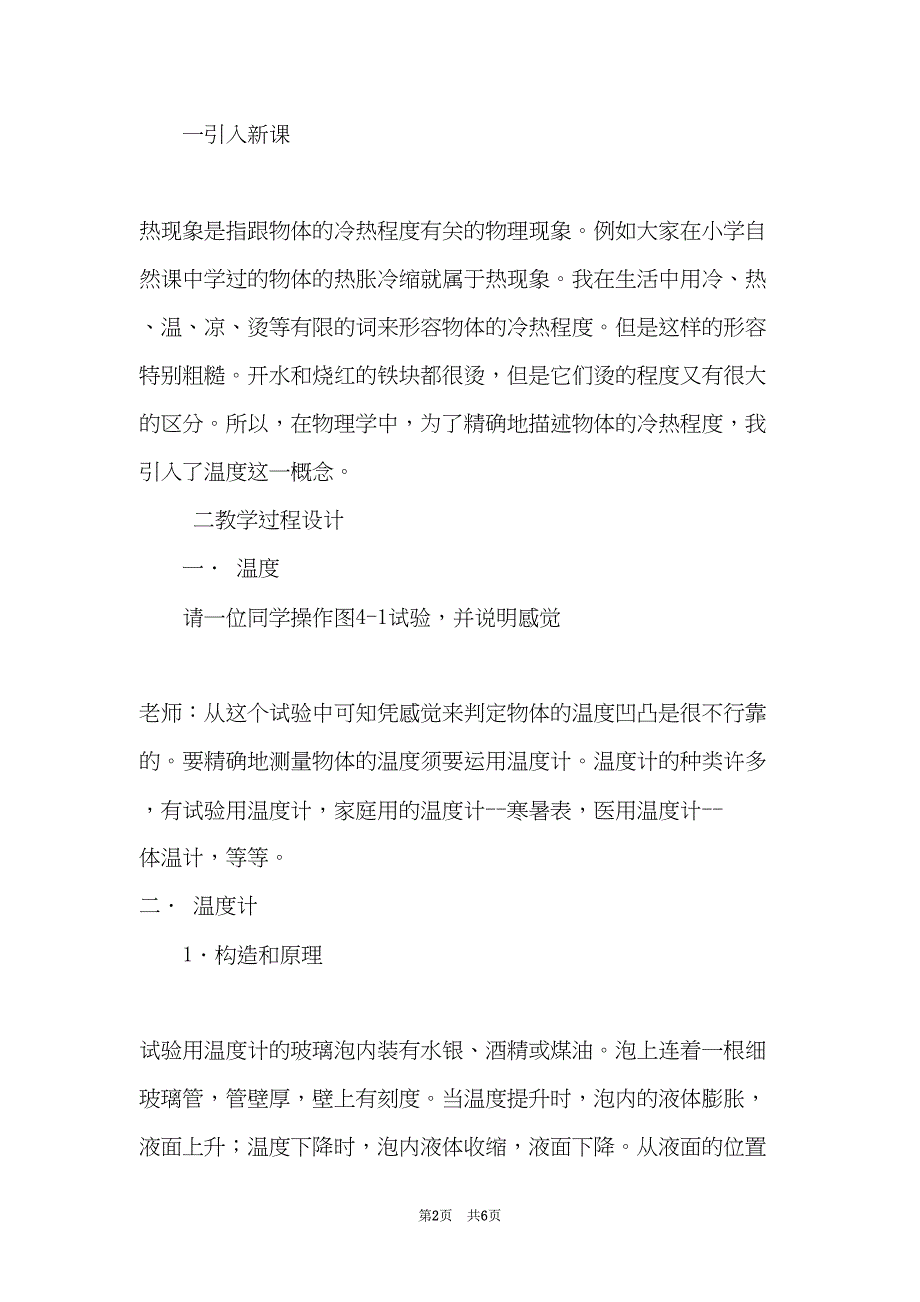 一引入新课

热现象是指跟物体的冷热程度有关的物理现象。例如大家在小学自然课中学过的物体的热胀冷缩就属于热现象。我在生活中用冷、热、温、凉、烫等有限的词来形容物体的冷热程度。但是这样的形容特别粗糙。开水和烧红的铁块都很烫，但是它们烫的程度又有很大的区分。所以，在物理学中，为了精确地描述物体的冷热程度，我引入了温度这一概念。

二教学过程设计

一· 温度

请一位同学操作图4-1试验，并说明感觉

老师：从这个试验中可知凭感觉来判定物体的温度凹凸是很不行靠的。要精确地测量物体的温度须要运用温度计。温度计的种类许多，有试验用温度计，家庭用的温度计--寒暑表，医用温度计--体温计，等等。

二· 温度计

1·构造和原理

试验用温度计的玻璃泡内装有水银、酒精或煤油。泡上连着一根细玻璃管，管壁厚，壁上有刻度。当温度提升时，泡内的液体膨胀，液面上升；温度下降时，泡内液体收缩，液面下降。从液面的位置

第2页 共6页